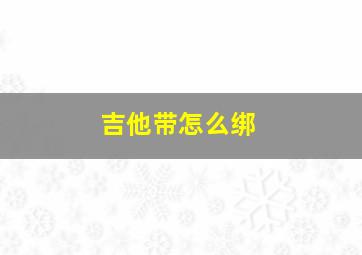 吉他带怎么绑